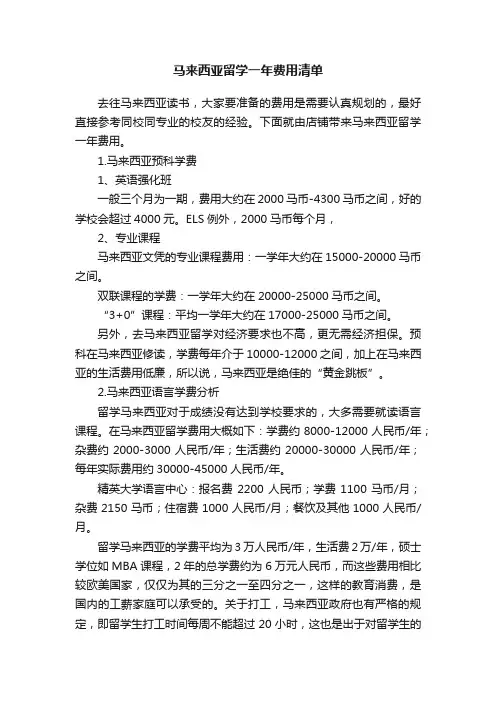 马来西亚留学一年费用清单

去往马来西亚读书，大家要准备的费用是需要认真规划的，最好直接参考同校同专业的校友的经验。下面就由店铺带来马来西亚留学一年费用。

1.马来西亚预科学费

1、英语强化班

一般三个月为一期，费用大约在 2000 马币-4300 马币之间，好的学校会超过 4000 元。ELS 例外，2000 马币每个月，

2、专业课程

马来西亚文凭的专业课程费用：一学年大约在 15000-20000 马币之间。

双联课程的学费：一学年大约在 20000-25000 马币之间。

“3+0”课程：平均一学年大约在 17000-25000 马币之间。

另外，去马来西亚留学对经济要求也不高，更无需经济担保。预科在马来西亚修读，学费每年介于 10000-12000 之间，加上在马来西亚的生活费用低廉，所以说，马来西亚是绝佳的“黄金跳板”。

2.马来西亚语言学费分析

留学马来西亚对于成绩没有达到学校要求的，大多需要就读语言课程。在马来西亚留学费用大概如下：学费约 8000-12000 人民币/年；杂费约 2000-3000 人民币/年；生活费约 20000-30000 人民币/年；每年实际费用约 30000-45000 人民币/年。

精英大学语言中心：报名费 2200 人民币；学费 1100 马币/月；杂费 2150 马币；住宿费 1000 人民币/月；餐饮及其他 1000 人民币/月。

留学马来西亚的学费平均为 3 万人民币/年，生活费 2 万/年，硕士学位如 MBA 课程，2 年的总学费约为 6 万元人民币，而这些费用相比较欧美国家，仅仅为其的三分之一至四分之一，这样的教育消费，是国内的工薪家庭可以承受的。关于打工，马来西亚政府也有严格的规定，即留学生打工时间每周不能超过 20 小时，这也是出于对留学生的